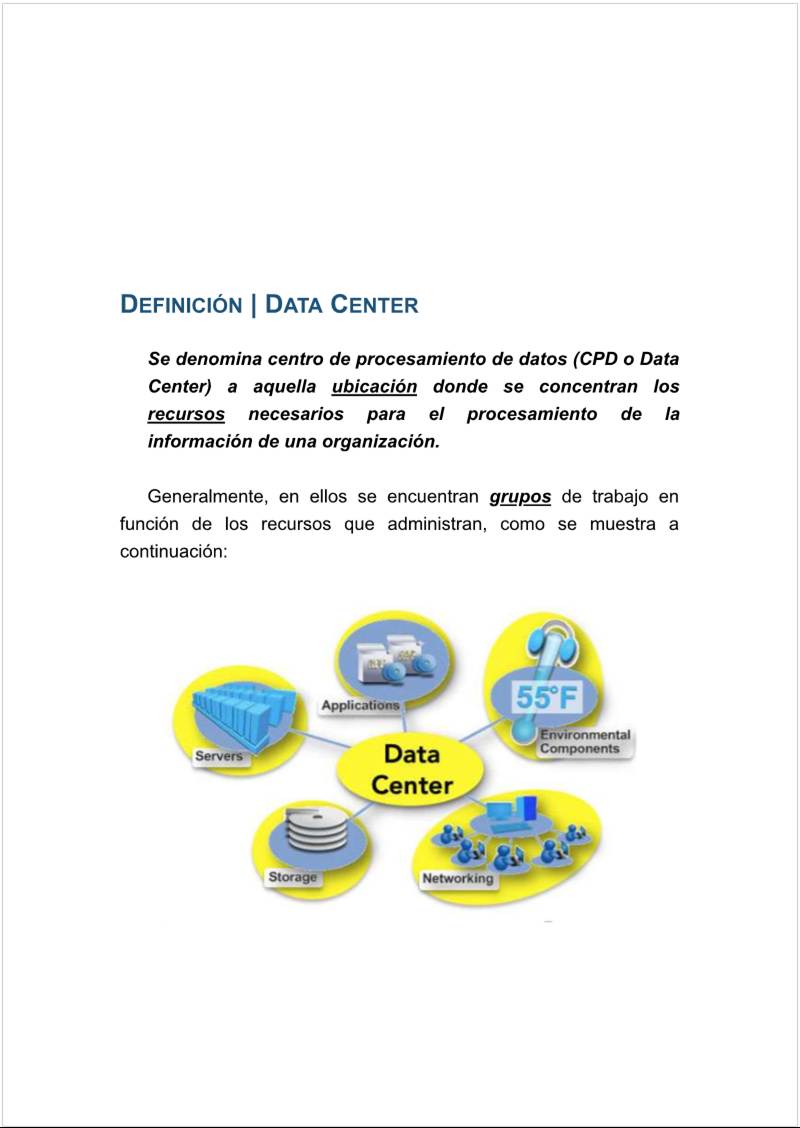 DEFINICIÓN | DATA CENTER

Se denomina centro de procesamiento de datos (CPD o Data Center) a aquella ubicación donde se concentran los recursos necesarios para el procesamiento de la información de una organización.

Generalmente, en ellos se encuentran grupos de trabajo en función de los recursos que administran, como se muestra a continuación:

Applications
55°F
Environmental Components
Servers
Data Center
Storage
Networking